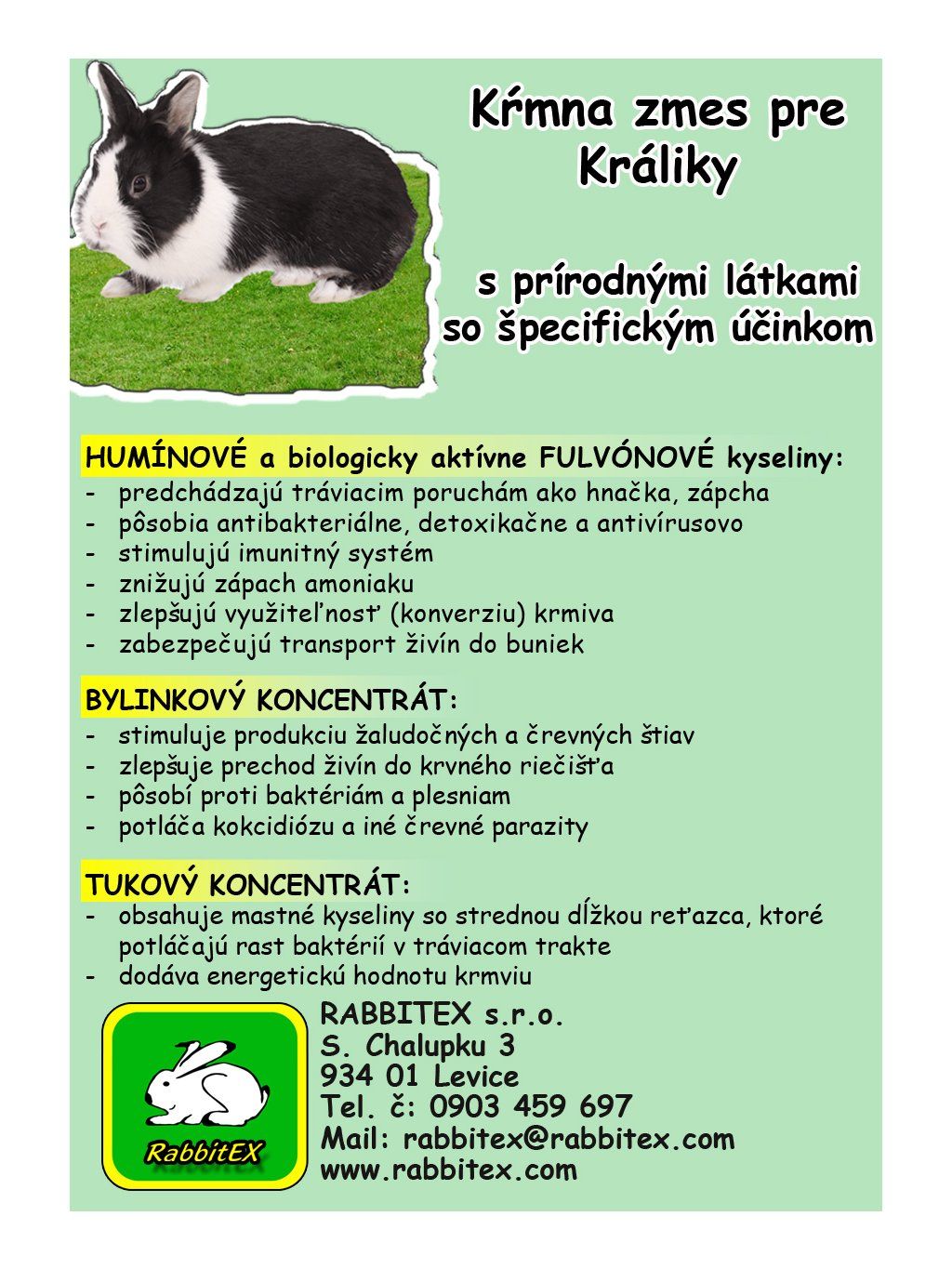 Kŕmna zmes pre Králiky

s prírodnými látkami so špecifickým účinkom

HUMÍNOVÉ a biologicky aktívne FULVÓNOVÉ kyseliny:
- predchádzajú tráviacim poruchám ako hnačka, zápcha
- pôsobia antibakteriálne, detoxikačne a antivírusovo
- stimulujú imunitný systém
- znižujú zápach amoniaku
- zlepšujú využiteľnosť (konverziu) krmiva
- zabezpečujú transport živín do buniek

BYLINKOVÝ KONCENTRÁT:
- stimuluje produkciu žaludočných a črevných štiav
- zlepšuje prechod živín do krvného riečišťa
- pôsobí proti baktériám a plesniam
- potláča kokcidiózu a iné črevné parazity

TUKOVÝ KONCENTRÁT:
- obsahuje mastné kyseliny so strednou dĺžkou reťazca, ktoré potláčajú rast baktérií v tráviacom trakte
- dodáva energetickú hodnotu krmviu

RabbitEX

RABBITEX s.r.o.
S. Chalupku 3
934 01 Levice
Tel. č: 0903 459 697
Mail: rabbitex@rabbitex.com
www.rabbitex.com